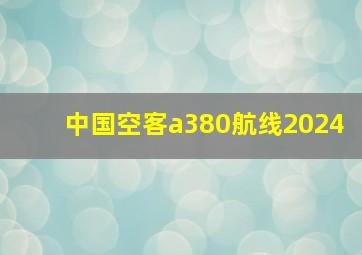 中国空客a380航线2024